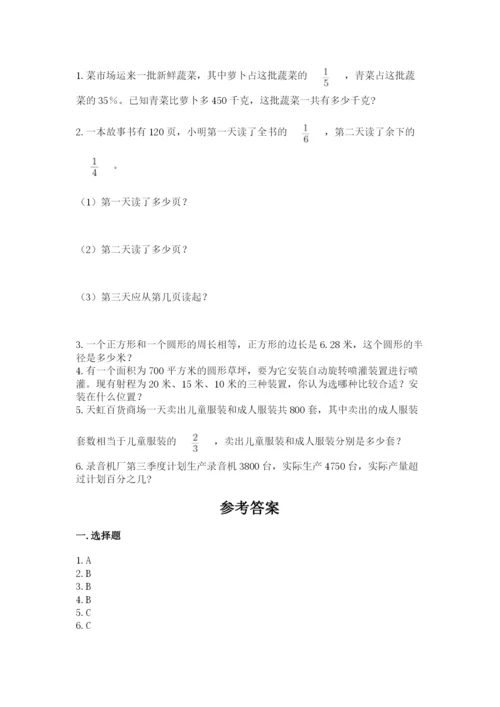 1. 菜市场运来一批新鲜蔬菜，其中萝卜占这批蔬菜的 $\frac{1}{5}$ ，青菜占这批蔬菜的 35%。已知青菜比萝卜多 450 千克，这批蔬菜一共有多少千克？

2. 一本故事书有 120 页，小明第一天读了全书的 $\frac{1}{6}$ ，第二天读了余下的 $\frac{1}{4}$ 。

（1）第一天读了多少页？

（2）第二天读了多少页？

（3）第三天应从第几页读起？

3. 一个正方形和一个圆形的周长相等，正方形的边长是 6.28 米，这个圆形的半径是多少米？
4. 有一个面积为 700 平方米的圆形草坪，要为它安装自动旋转喷灌装置进行喷灌。现有射程为 20 米、15 米、10 米的三种装置，你认为选哪种比较合适？安装在什么位置？
5. 天虹百货商场一天卖出儿童服装和成人服装共 800 套，其中卖出的成人服装套数相当于儿童服装的 $\frac{2}{3}$ ，卖出儿童服装和成人服装分别是多少套？

6. 录音机厂第三季度计划生产录音机 3800 台，实际生产 4750 台，实际产量超过计划百分之几？

参考答案

一. 选择题

1. A
2. B
3. B
4. B
5. C
6. C